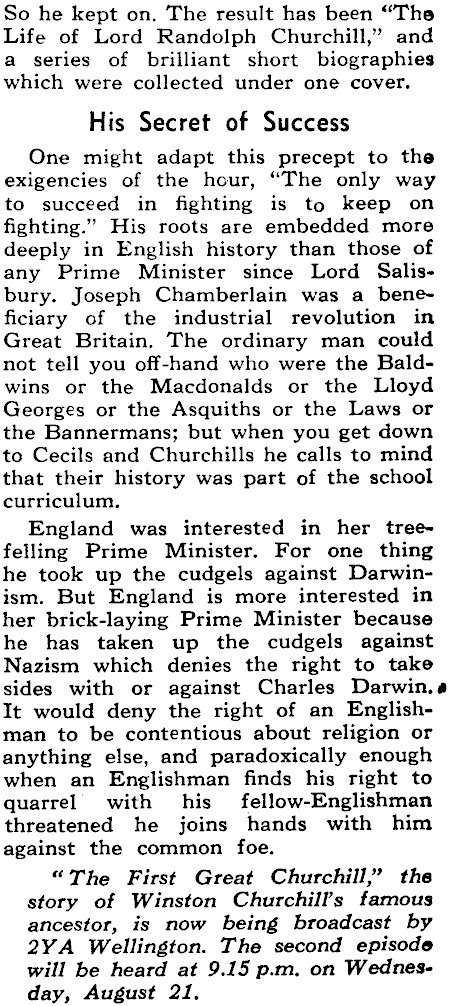 So he kept on. The result has been "The Life of Lord Randolph Churchill," and a series of brilliant short biographies which were collected under one cover.

His Secret of Success

One might adapt this precept to the exigencies of the hour, "The only way to succeed in fighting is to keep on fighting." His roots are embedded more deeply in English history than those of any Prime Minister since Lord Salisbury. Joseph Chamberlain was a beneficiary of the industrial revolution in Great Britain. The ordinary man could not tell you off-hand who were the Baldwins or the Macdonalds or the Lloyd Georges or the Asquiths or the Laws or the Bannermans; but when you get down to Cecils and Churchills he calls to mind that their history was part of the school curriculum.

England was interested in her tree-felling Prime Minister. For one thing he took up the cudgels against Darwinism. But England is more interested in her brick-laying Prime Minister because he has taken up the cudgels against Nazism which denies the right to take sides with or against Charles Darwin. It would deny the right of an Englishman to be contentious about religion or anything else, and paradoxically enough when an Englishman finds his right to quarrel with his fellow-Englishman threatened he joins hands with him against the common foe.

"The First Great Churchill," the story of Winston Churchill's famous ancestor, is now being broadcast by 2YA Wellington. The second episode will be heard at 9.15 p.m. on Wednesday, August 21.